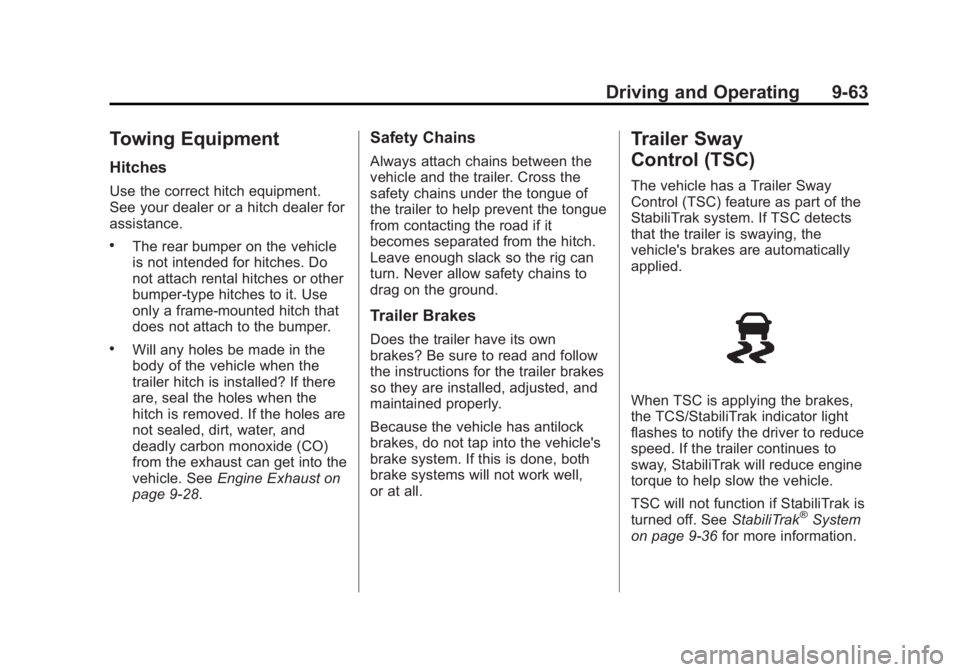 Driving and Operating 9-63

Towing Equipment

Hitches

Use the correct hitch equipment. See your dealer or a hitch dealer for assistance.

• The rear bumper on the vehicle is not intended for hitches. Do not attach rental hitches or other bumper-type hitches to it. Use only a frame-mounted hitch that does not attach to the bumper.

• Will any holes be made in the body of the vehicle when the trailer hitch is installed? If there are, seal the holes when the hitch is removed. If the holes are not sealed, dirt, water, and deadly carbon monoxide (CO) from the exhaust can get into the vehicle. See Engine Exhaust on page 9-28.

Safety Chains

Always attach chains between the vehicle and the trailer. Cross the safety chains under the tongue of the trailer to help prevent the tongue from contacting the road if it becomes separated from the hitch. Leave enough slack so the rig can turn. Never allow safety chains to drag on the ground.

Trailer Brakes

Does the trailer have its own brakes? Be sure to read and follow the instructions for the trailer brakes so they are installed, adjusted, and maintained properly.

Because the vehicle has antilock brakes, do not tap into the vehicle's brake system. If this is done, both brake systems will not work well, or at all.

Trailer Sway Control (TSC)

The vehicle has a Trailer Sway Control (TSC) feature as part of the StabiliTrak system. If TSC detects that the trailer is swaying, the vehicle's brakes are automatically applied.

When TSC is applying the brakes, the TCS/StabiliTrak indicator light flashes to notify the driver to reduce speed. If the trailer continues to sway, StabiliTrak will reduce engine torque to help slow the vehicle.

TSC will not function if StabiliTrak is turned off. See StabiliTrak® System on page 9-36 for more information.

carmanualsonline.info